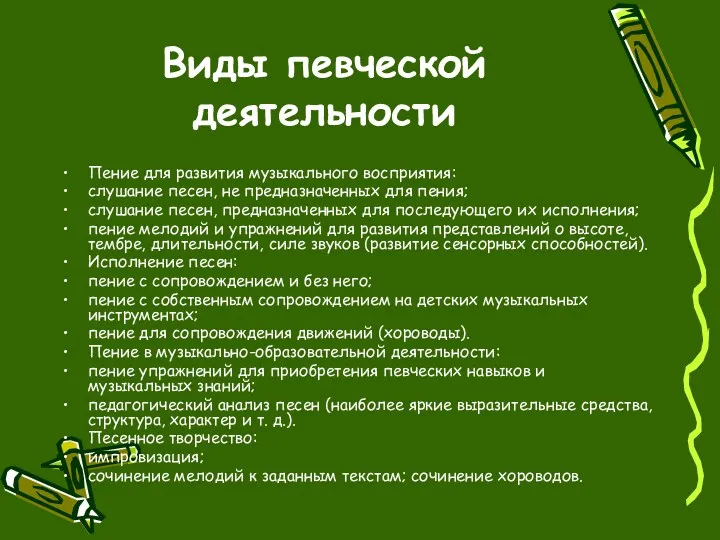 Виды певческой деятельности

• Пение для развития музыкального восприятия:
• слушание песен, не предназначенных для пения;
• слушание песен, предназначенных для последующего их исполнения;
• пение мелодий и упражнений для развития представлений о высоте, тембре, длительности, силе звуков (развитие сенсорных способностей).
• Исполнение песен:
• пение с сопровождением и без него;
• пение с собственным сопровождением на детских музыкальных инструментах;
• пение для сопровождения движений (хороводы).
• Пение в музыкально-образовательной деятельности:
• пение упражнений для приобретения певческих навыков и музыкальных знаний;
• педагогический анализ песен (наиболее яркие выразительные средства, структура, характер и т. д.).
• Песенное творчество:
• импровизация;
• сочинение мелодий к заданным текстам; сочинение хороводов.